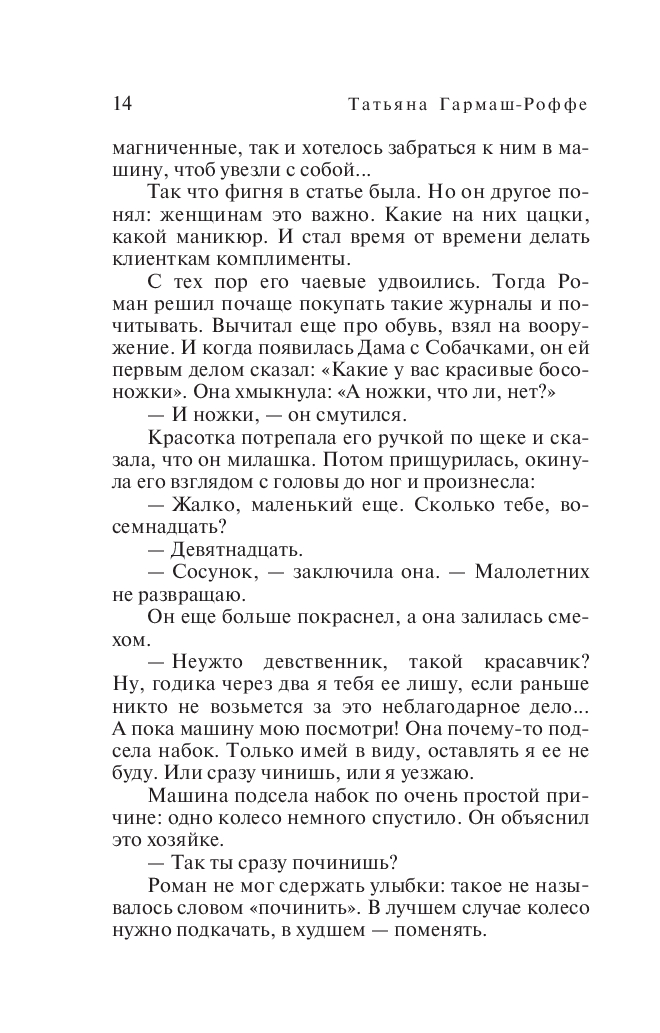 14 Татьяна Гармаш-Роффе

магниченные, так и хотелось забраться к ним в машину, чтоб увезли с собой...

Так что фигня в статье была. Но он другое понял: женщинам это важно. Какие на них цацки, какой маникюр. И стал время от времени делать клиенткам комплименты.

С тех пор его чаевые удвоились. Тогда Роман решил почаще покупать такие журналы и почитывать. Вычитал еще про обувь, взял на вооружение. И когда появилась Дама с Собачками, он ей первым делом сказал: «Какие у вас красивые босоножки». Она хмыкнула: «А ножки, что ли, нет?»

— И ножки, — он смутился.

Красотка потрепала его ручкой по щеке и сказала, что он милашка. Потом прищурилась, окинула его взглядом с головы до ног и произнесла:

— Жалко, маленький еще. Сколько тебе, восемнадцать?

— Девятнадцать.

— Сосунок, — заключила она. — Малолетних не развращаю.

Он еще больше покраснел, а она залилась смехом.

— Неужто девственник, такой красавчик? Ну, годика через два я тебя ее лишу, если раньше никто не возьмется за это неблагодарное дело... А пока машину мою посмотри! Она почему-то подсела набок. Только имей в виду, оставлять я ее не буду. Или сразу чинишь, или я уезжаю.

Машина подсела набок по очень простой причине: одно колесо немного спустило. Он объяснил это хозяйке.

— Так ты сразу починишь?

Роман не мог сдержать улыбки: такое не называлось словом «починить». В лучшем случае колесо нужно подкачать, в худшем — поменять.